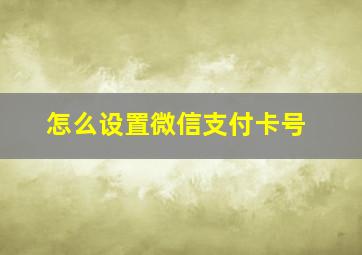 怎么设置微信支付卡号